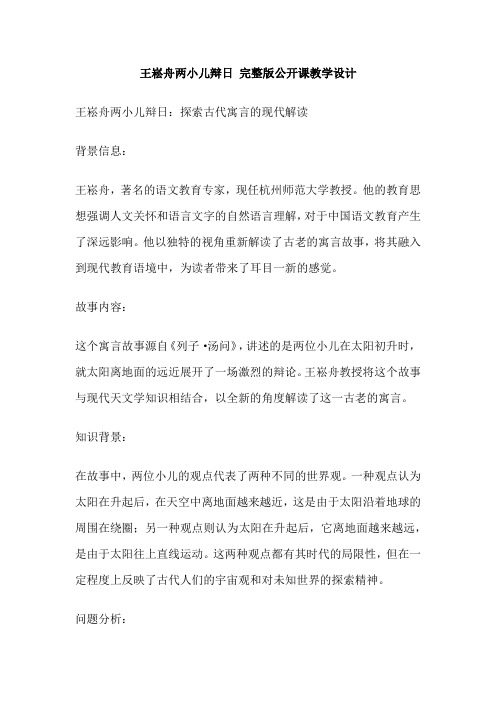 王崧舟两小儿辩日 完整版公开课教学设计

王崧舟两小儿辩日：探索古代寓言的现代解读

背景信息：

王崧舟，著名的语文教育专家，现任杭州师范大学教授。他的教育思想强调人文关怀和语言文字的自然语言理解，对于中国语文教育产生了深远影响。他以独特的视角重新解读了古老的寓言故事，将其融入到现代教育语境中，为读者带来了耳目一新的感觉。

故事内容：

这个寓言故事源自《列子 •汤问》，讲述的是两位小儿在太阳初升时，就太阳离地面的远近展开了一场激烈的辩论。王崧舟教授将这个故事与现代天文学知识相结合，以全新的角度解读了这一古老的寓言。

知识背景：

在故事中，两位小儿的观点代表了两种不同的世界观。一种观点认为太阳在升起后，在天空中离地面越来越近，这是由于太阳沿着地球的周围在绕圈；另一种观点则认为太阳在升起后，它离地面越来越远，是由于太阳往上直线运动。这两种观点都有其时代的局限性，但在一定程度上反映了古代人们的宇宙观和对未知世界的探索精神。

问题分析：